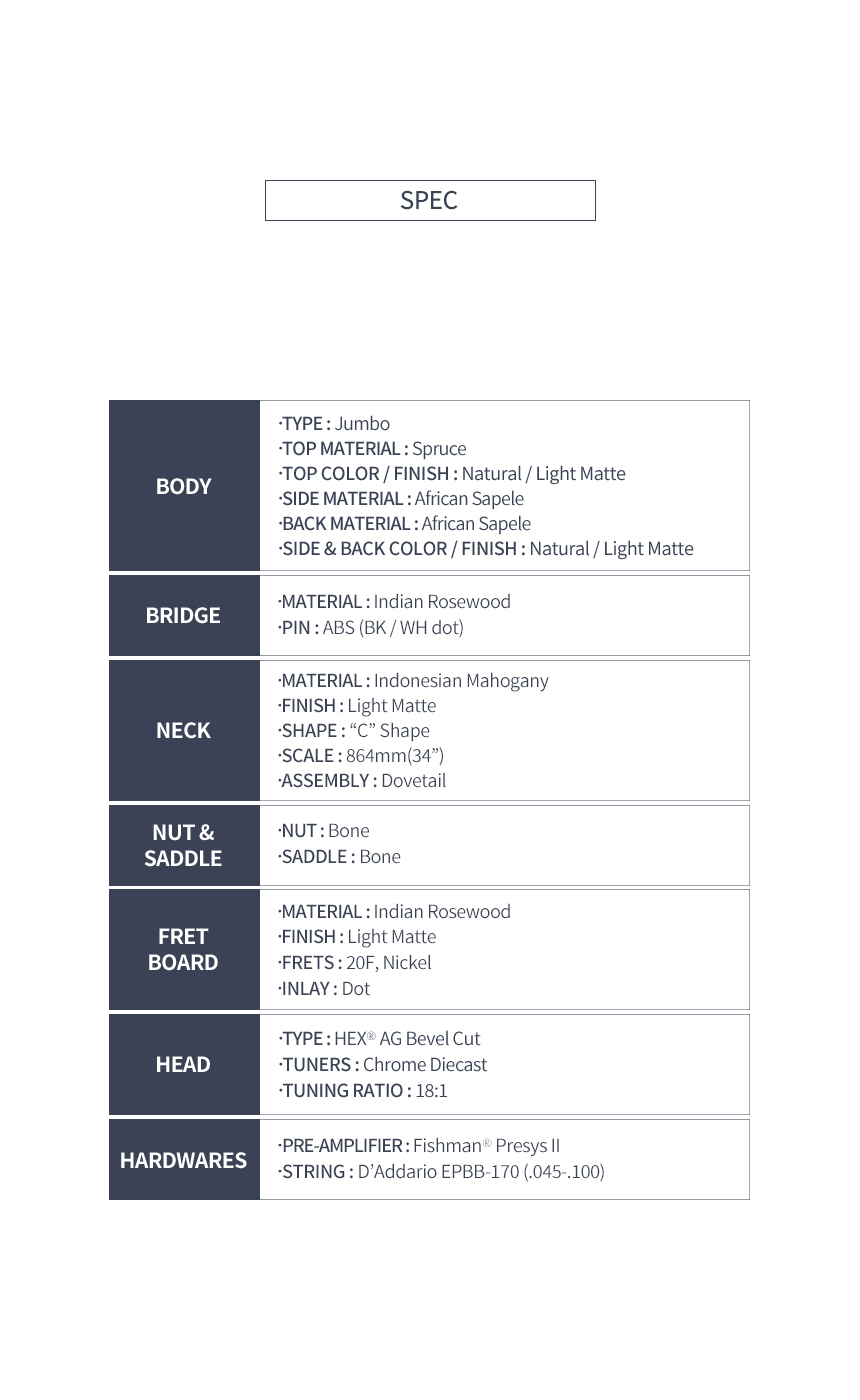 SPEC

| | |
|---|---|
| BODY | ·TYPE : Jumbo ·TOP MATERIAL : Spruce ·TOP COLOR / FINISH : Natural / Light Matte ·SIDE MATERIAL : African Sapele ·BACK MATERIAL : African Sapele ·SIDE & BACK COLOR / FINISH : Natural / Light Matte |
| BRIDGE | ·MATERIAL : Indian Rosewood ·PIN : ABS (BK / WH dot) |
| NECK | ·MATERIAL : Indonesian Mahogany ·FINISH : Light Matte ·SHAPE : “C” Shape ·SCALE : 864mm(34”) ·ASSEMBLY : Dovetail |
| NUT & SADDLE | ·NUT : Bone ·SADDLE : Bone |
| FRET BOARD | ·MATERIAL : Indian Rosewood ·FINISH : Light Matte ·FRETS : 20F, Nickel ·INLAY : Dot |
| HEAD | ·TYPE : HEX® AG Bevel Cut ·TUNERS : Chrome Diecast ·TUNING RATIO : 18:1 |
| HARDWARES | ·PRE-AMPLIFIER : Fishman® Presys II ·STRING : D’Addario EPBB-170 (.045-.100) |